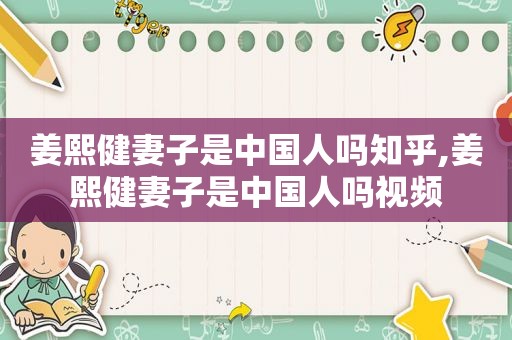 tiger

姜熙健妻子是中国人吗知乎,姜熙健妻子是中国人吗视频